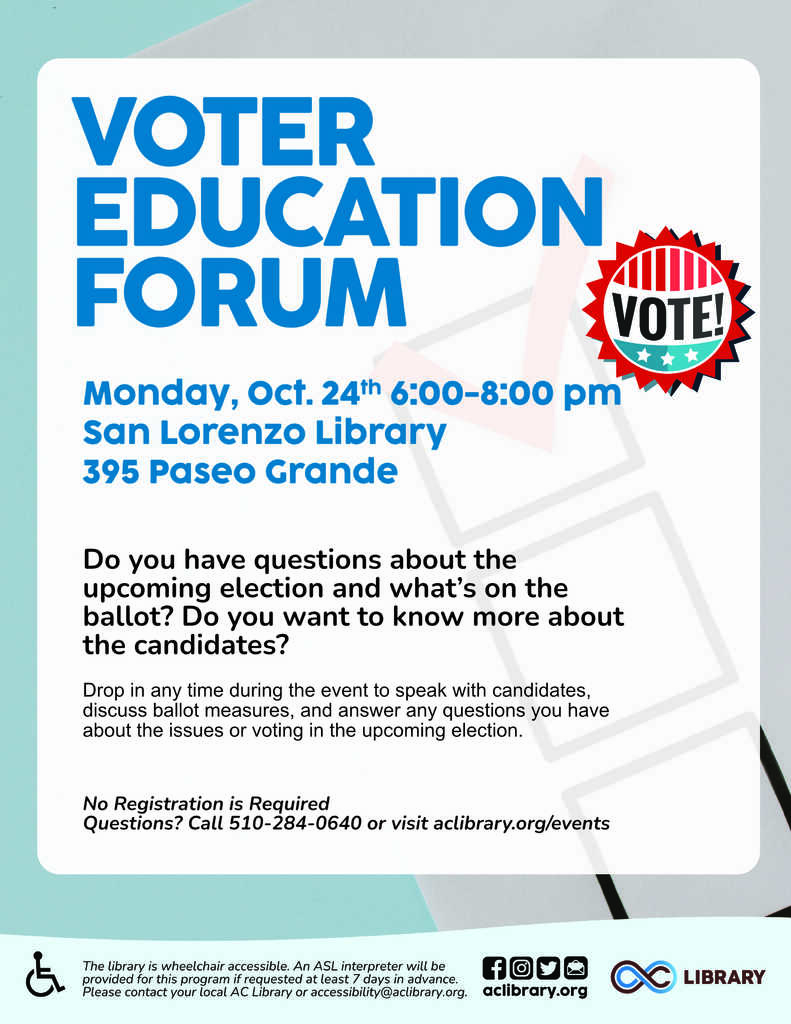 VOTER EDUCATION FORUM

VOTE!

Monday, Oct. 24$^{th}$ 6:00-8:00 pm
San Lorenzo Library
395 Paseo Grande

Do you have questions about the upcoming election and what's on the ballot? Do you want to know more about the candidates?

Drop in any time during the event to speak with candidates, discuss ballot measures, and answer any questions you have about the issues or voting in the upcoming election.

No Registration is Required
Questions? Call 510-284-0640 or visit aclibrary.org/events

The library is wheelchair accessible. An ASL interpreter will be provided for this program if requested at least 7 days in advance. Please contact your local AC Library or accessibility@aclibrary.org.

aclibrary.org

LIBRARY